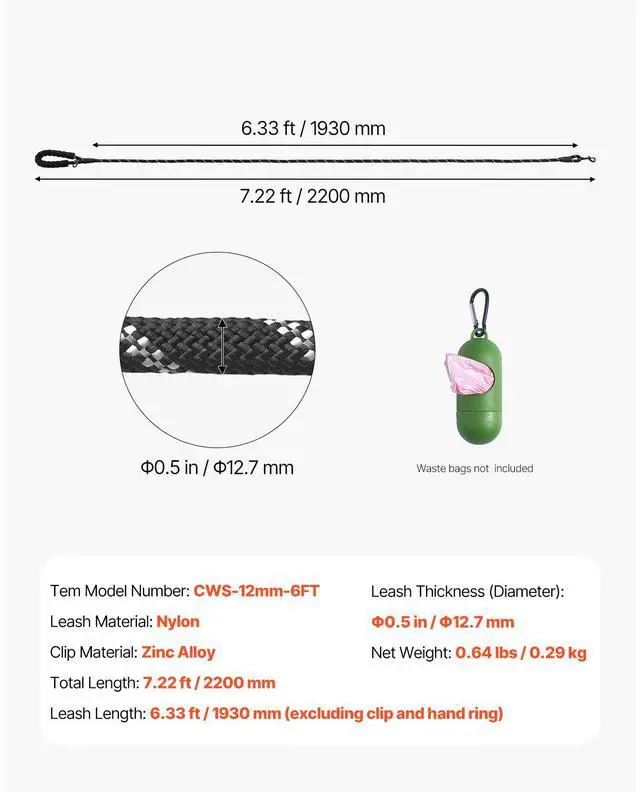 6.33 ft / 1930 mm

7.22 ft / 2200 mm

Φ0.5 in / Φ12.7 mm

Waste bags not included

Tem Model Number: CWS-12mm-6FT

Leash Material: Nylon

Clip Material: Zinc Alloy

Total Length: 7.22 ft / 2200 mm

Leash Length: 6.33 ft / 1930 mm (excluding clip and hand ring)

Leash Thickness (Diameter):

Φ0.5 in / Φ12.7 mm

Net Weight: 0.64 lbs / 0.29 kg